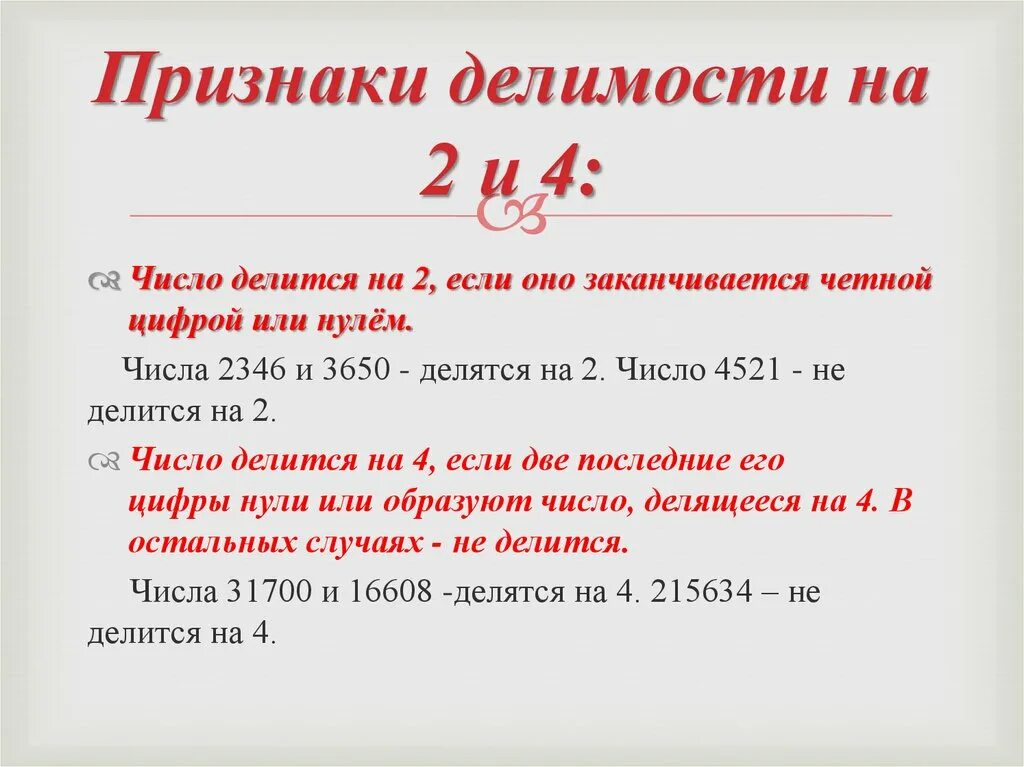 Признаки делимости на 2 и 4:

Число делится на 2, если оно заканчивается четной цифрой или нулём.

Числа 2346 и 3650 - делятся на 2. Число 4521 - не делится на 2.

Число делится на 4, если две последние его цифры нули или образуют число, делящееся на 4. В остальных случаях - не делится.

Числа 31700 и 16608 -делятся на 4. 215634 – не делится на 4.